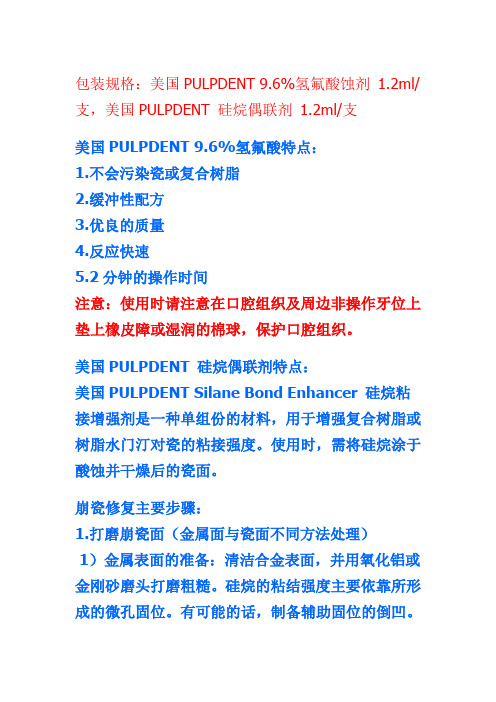 包装规格：美国 PULPDENT 9.6%氢氟酸蚀剂 1.2ml/支，美国 PULPDENT 硅烷偶联剂 1.2ml/支

美国 PULPDENT 9.6%氢氟酸特点：
1.不会污染瓷或复合树脂
2.缓冲性配方
3.优良的质量
4.反应快速
5.2 分钟的操作时间
注意：使用时请注意在口腔组织及周边非操作牙位上垫上橡皮障或湿润的棉球，保护口腔组织。

美国 PULPDENT 硅烷偶联剂特点：
美国 PULPDENT Silane Bond Enhancer 硅烷粘接增强剂是一种单组份的材料，用于增强复合树脂或树脂水门汀对瓷的粘接强度。使用时，需将硅烷涂于酸蚀并干燥后的瓷面。

崩瓷修复主要步骤：
1.打磨崩瓷面（金属面与瓷面不同方法处理）
1）金属表面的准备：清洁合金表面，并用氧化铝或金刚砂磨头打磨粗糙。硅烷的粘结强度主要依靠所形成的微孔固位。有可能的话，制备辅助固位的倒凹。